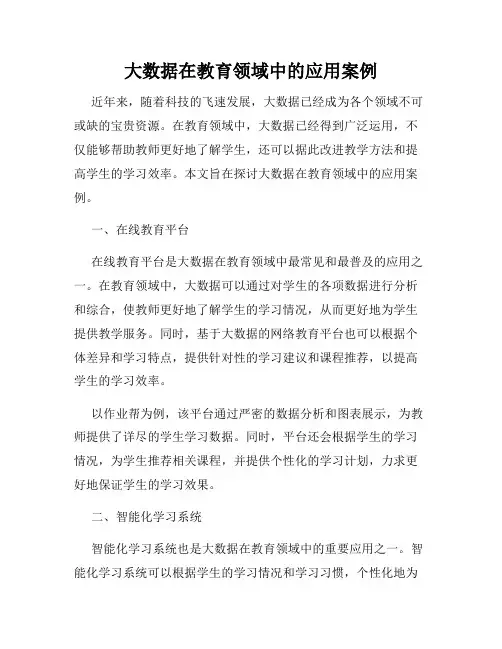 大数据在教育领域中的应用案例

近年来，随着科技的飞速发展，大数据已经成为各个领域不可或缺的宝贵资源。在教育领域中，大数据已经得到广泛运用，不仅能够帮助教师更好地了解学生，还可以据此改进教学方法和提高学生的学习效率。本文旨在探讨大数据在教育领域中的应用案例。

一、在线教育平台

在线教育平台是大数据在教育领域中最常见和最普及的应用之一。在教育领域中，大数据可以通过对学生的各项数据进行分析和综合，使教师更好地了解学生的学习情况，从而更好地为学生提供教学服务。同时，基于大数据的网络教育平台也可以根据个体差异和学习特点，提供针对性的学习建议和课程推荐，以提高学生的学习效率。

以作业帮为例，该平台通过严密的数据分析和图表展示，为教师提供了详尽的学生学习数据。同时，平台还会根据学生的学习情况，为学生推荐相关课程，并提供个性化的学习计划，力求更好地保证学生的学习效果。

二、智能化学习系统

智能化学习系统也是大数据在教育领域中的重要应用之一。智能化学习系统可以根据学生的学习情况和学习习惯，个性化地为